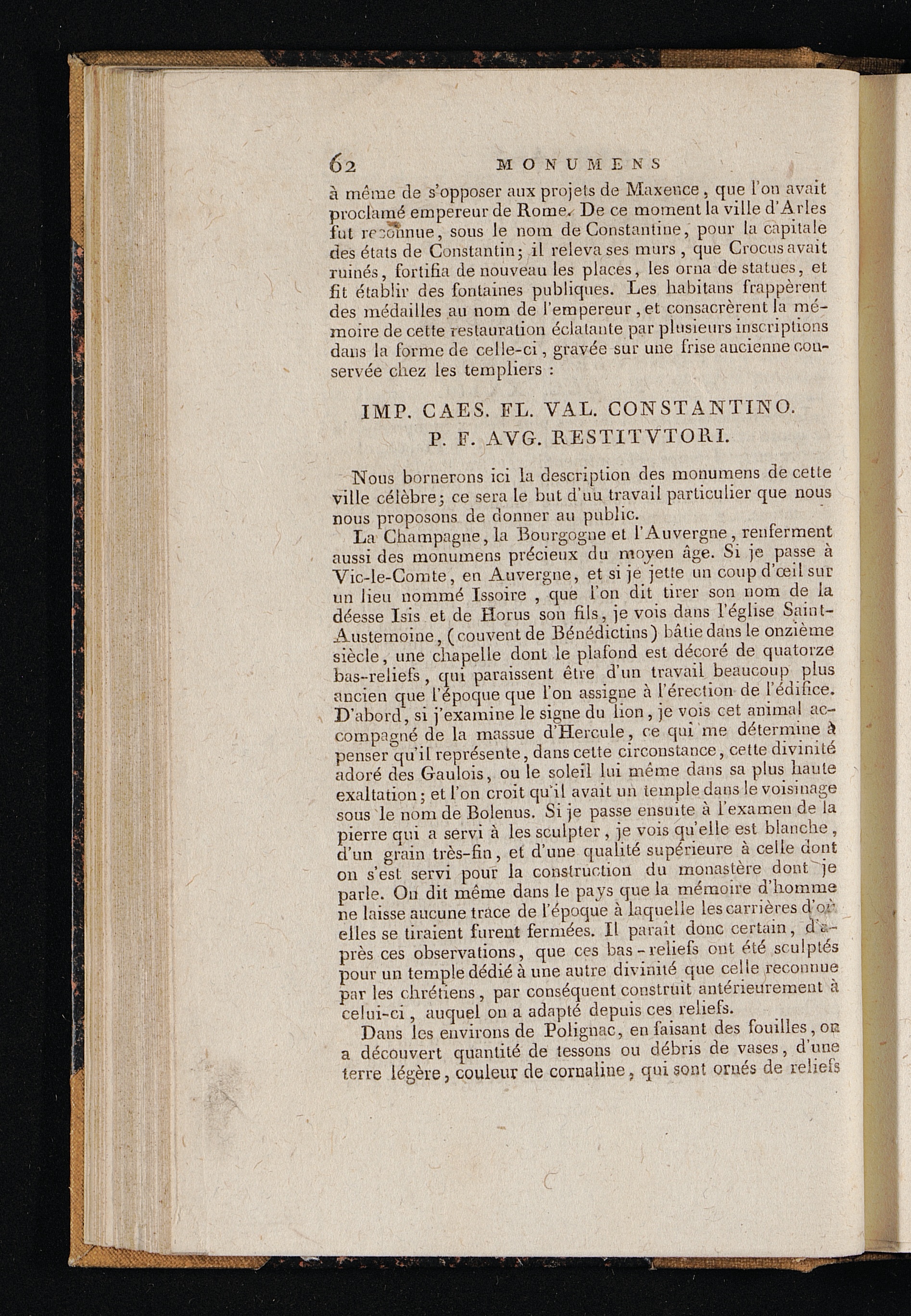 62 MONUMENS

à même de s'opposer aux projets de Maxence, que l'on avait proclamé empereur de Rome. De ce moment la ville d'Arles fut reconnue, sous le nom de Constantine, pour la capitale des états de Constantin; il releva ses murs, que Crocus avait ruinés, fortifia de nouveau les places, les orna de statues, et fit établir des fontaines publiques. Les habitans frappèrent des médailles au nom de l'empereur, et consacrèrent la mémoire de cette restauration éclatante par plusieurs inscriptions dans la forme de celle-ci, gravée sur une frise ancienne conservée chez les templiers :

IMP. CAES. FL. VAL. CONSTANTINO. P. F. AVG. RESTITVTORI.

Nous bornerons ici la description des monumens de cette ville célèbre; ce sera le but d'un travail particulier que nous nous proposons de donner au public.

La Champagne, la Bourgogne et l'Auvergne, renferment aussi des monumens précieux du moyen âge. Si je passe à Vic-le-Comte, en Auvergne, et si je jette un coup d'œil sur un lieu nommé Issoire, que l'on dit tirer son nom de la déesse Isis et de Horus son fils, je vois dans l'église Saint-Austemoine, (couvent de Bénédictins) bâtie dans le onzième siècle, une chapelle dont le plafond est décoré de quatorze bas-reliefs, qui paraissent être d'un travail beaucoup plus ancien que l'époque que l'on assigne à l'érection de l'édifice. D'abord, si j'examine le signe du lion, je vois cet animal accompagné de la massue d'Hercule, ce qui me détermine à penser qu'il représente, dans cette circonstance, cette divinité adoré des Gaulois, ou le soleil lui même dans sa plus haute exaltation; et l'on croit qu'il avait un temple dans le voisinage sous le nom de Bolenus. Si je passe ensuite à l'examen de la pierre qui a servi à les sculpter, je vois qu'elle est blanche, d'un grain très-fin, et d'une qualité supérieure à celle dont on s'est servi pour la construction du monastère dont je parle. On dit même dans le pays que la mémoire d'homme ne laisse aucune trace de l'époque à laquelle les carrières d'où elles se tiraient furent fermées. Il paraît donc certain, d'après ces observations, que ces bas-reliefs ont été sculptés pour un temple dédié à une autre divinité que celle reconnue par les chrétiens, par conséquent construit antérieurement à celui-ci, auquel on a adapté depuis ces reliefs.

Dans les environs de Polignac, en faisant des fouilles, on a découvert quantité de tessons ou débris de vases, d'une terre légère, couleur de cornaline, qui sont ornés de reliefs